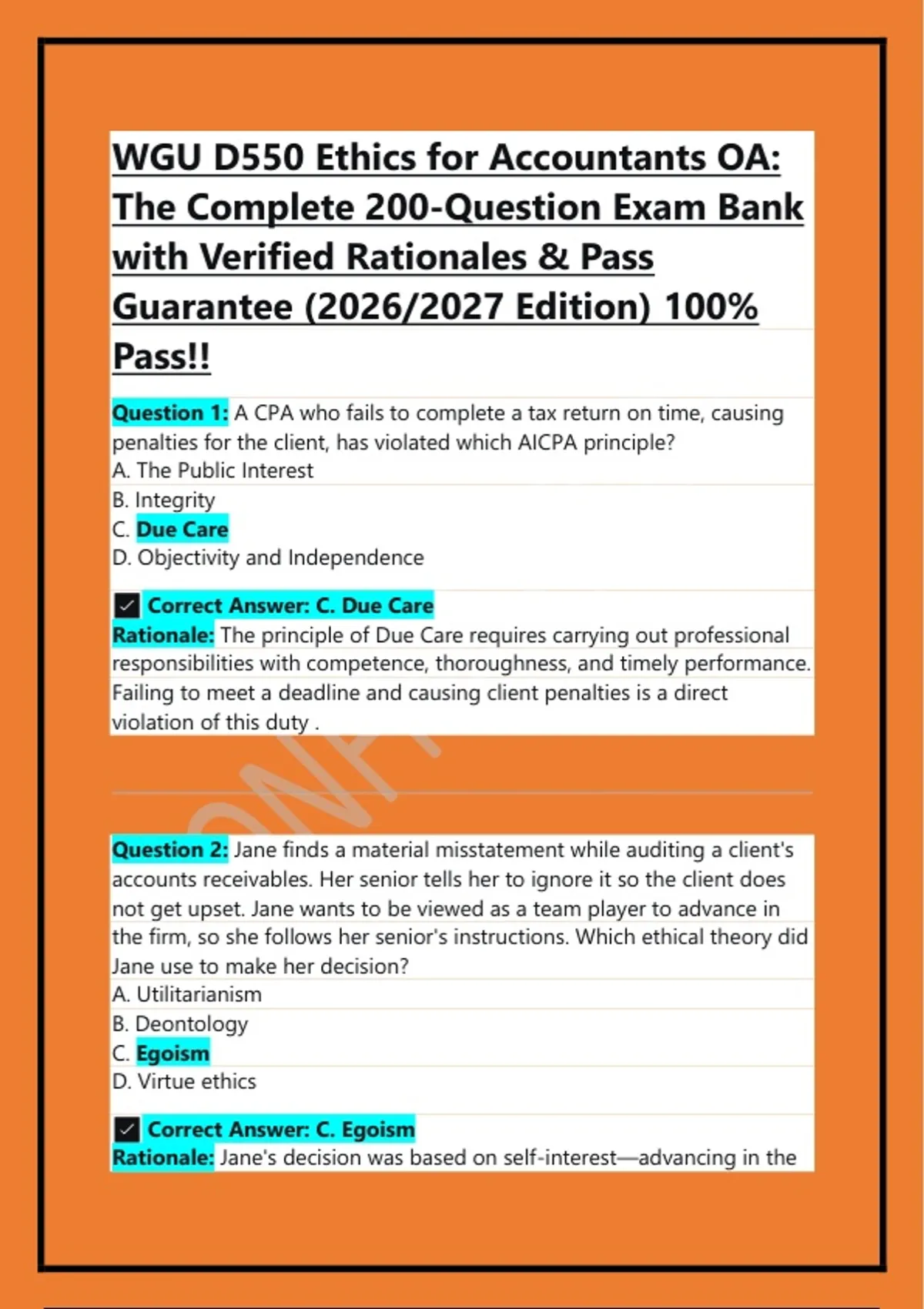 WGU D550 Ethics for Accountants OA: The Complete 200-Question Exam Bank with Verified Rationales & Pass Guarantee (2026/2027 Edition) 100% Pass!!

Question 1: A CPA who fails to complete a tax return on time, causing penalties for the client, has violated which AICPA principle?
A. The Public Interest
B. Integrity
C. Due Care
D. Objectivity and Independence

✓ Correct Answer: C. Due Care
Rationale: The principle of Due Care requires carrying out professional responsibilities with competence, thoroughness, and timely performance. Failing to meet a deadline and causing client penalties is a direct violation of this duty .

Question 2: Jane finds a material misstatement while auditing a client's accounts receivables. Her senior tells her to ignore it so the client does not get upset. Jane wants to be viewed as a team player to advance in the firm, so she follows her senior's instructions. Which ethical theory did Jane use to make her decision?
A. Utilitarianism
B. Deontology
C. Egoism
D. Virtue ethics

✓ Correct Answer: C. Egoism
Rationale: Jane's decision was based on self-interest—advancing in the